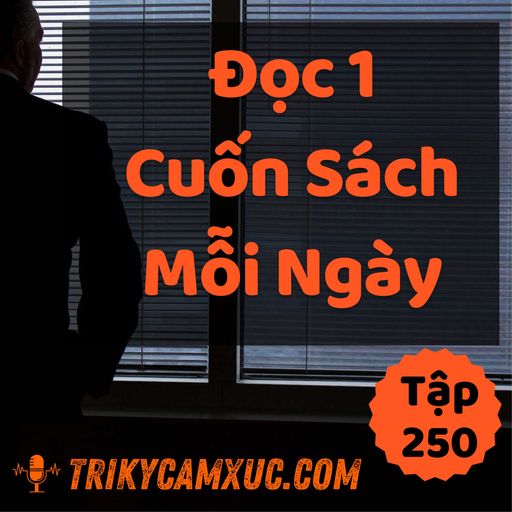 Đọc 1 Cuốn Sách Mỗi Ngày

Tập 250

TRIKYCAMXUC.COM